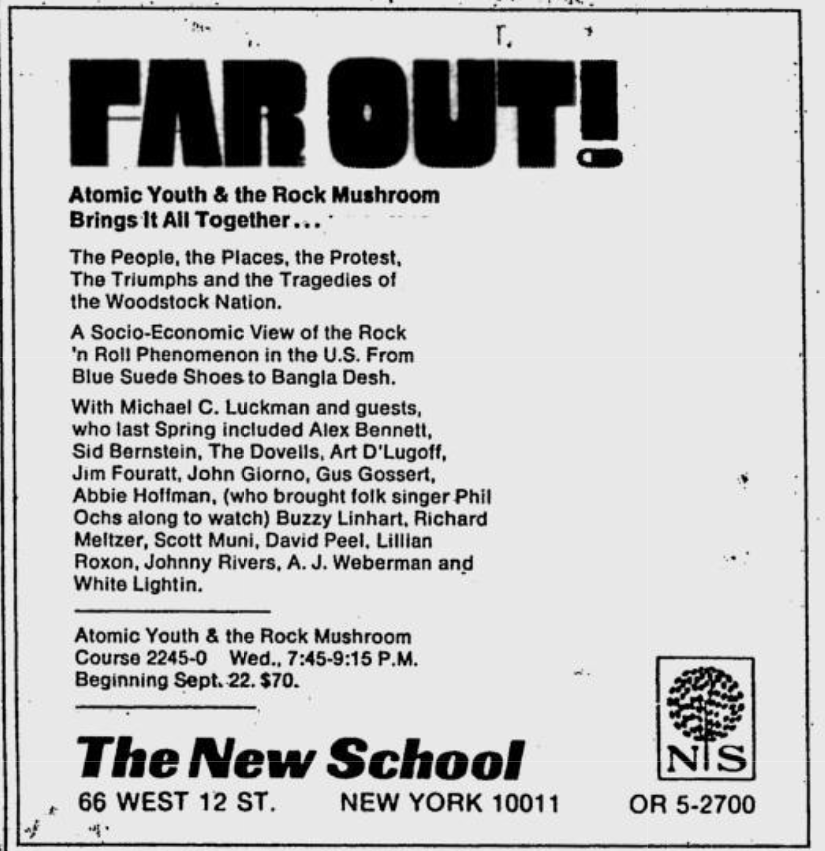 FAR OUT!

Atomic Youth & the Rock Mushroom Brings It All Together...

The People, the Places, the Protest, The Triumphs and the Tragedies of the Woodstock Nation.

A Socio-Economic View of the Rock 'n Roll Phenomenon in the U.S. From Blue Suede Shoes to Bangla Desh.

With Michael C. Luckman and guests, who last Spring included Alex Bennett, Sid Bernstein, The Dovells, Art D'Lugoff, Jim Fouratt, John Giorno, Gus Gossert, Abbie Hoffman, (who brought folk singer Phil Ochs along to watch) Buzzy Linhart, Richard Meltzer, Scott Muni, David Peel, Lillian Roxon, Johnny Rivers, A. J. Weberman and White Lightin.

Atomic Youth & the Rock Mushroom
Course 2245-0 Wed., 7:45-9:15 P.M.
Beginning Sept. 22. $70.

The New School

NS

66 WEST 12 ST. NEW YORK 10011 OR 5-2700